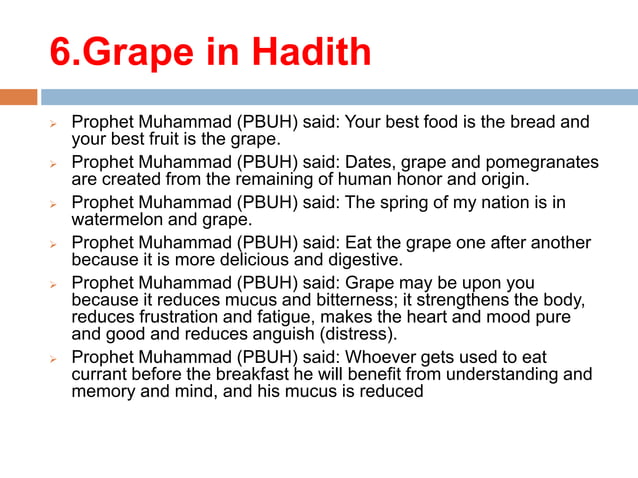 6.Grape in Hadith

Prophet Muhammad (PBUH) said: Your best food is the bread and your best fruit is the grape.

Prophet Muhammad (PBUH) said: Dates, grape and pomegranates are created from the remaining of human honor and origin.

Prophet Muhammad (PBUH) said: The spring of my nation is in watermelon and grape.

Prophet Muhammad (PBUH) said: Eat the grape one after another because it is more delicious and digestive.

Prophet Muhammad (PBUH) said: Grape may be upon you because it reduces mucus and bitterness; it strengthens the body, reduces frustration and fatigue, makes the heart and mood pure and good and reduces anguish (distress).

Prophet Muhammad (PBUH) said: Whoever gets used to eat currant before the breakfast he will benefit from understanding and memory and mind, and his mucus is reduced